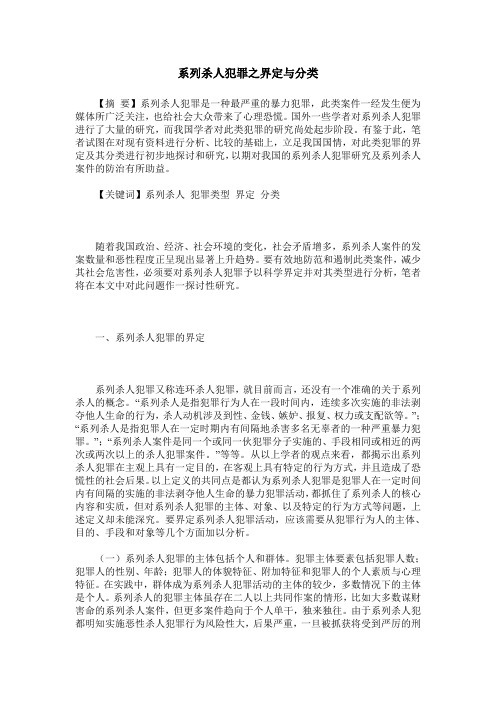 系列杀人犯罪之界定与分类

【摘 要】系列杀人犯罪是一种最严重的暴力犯罪，此类案件一经发生便为媒体所广泛关注，也给社会大众带来了心理恐慌。国外一些学者对系列杀人犯罪进行了大量的研究，而我国学者对此类犯罪的研究尚处起步阶段。有鉴于此，笔者试图在对现有资料进行分析、比较的基础上，立足我国国情，对此类犯罪的界定及其分类进行初步地探讨和研究，以期对我国的系列杀人犯罪研究及系列杀人案件的防治有所助益。

【关键词】系列杀人 犯罪类型 界定 分类

随着我国政治、经济、社会环境的变化，社会矛盾增多，系列杀人案件的发案数量和恶性程度正呈现出显著上升趋势。要有效地防范和遏制此类案件，减少其社会危害性，必须要对系列杀人犯罪予以科学界定并对其类型进行分析，笔者将在本文中对此问题作一探讨性研究。

一、系列杀人犯罪的界定

系列杀人犯罪又称连环杀人犯罪，就目前而言，还没有一个准确的关于系列杀人的概念。“系列杀人是指犯罪行为人在一段时间内，连续多次实施的非法剥夺他人生命的行为，杀人动机涉及到性、金钱、嫉妒、报复、权力或支配欲等。”；“系列杀人是指犯罪人在一定时期内有间隔地杀害多名无辜者的一种严重暴力犯罪。”；“系列杀人案件是同一个或同一伙犯罪分子实施的、手段相同或相近的两次或两次以上的杀人犯罪案件。”等等。从以上学者的观点来看，都揭示出系列杀人犯罪在主观上具有一定目的，在客观上具有特定的行为方式，并且造成了恐慌性的社会后果。以上定义的共同点是都认为系列杀人犯罪是犯罪人在一定时间内有间隔的实施的非法剥夺他人生命的暴力犯罪活动，都抓住了系列杀人的核心内容和实质，但对系列杀人犯罪的主体、对象、以及特定的行为方式等问题，上述定义却未能深究。要界定系列杀人犯罪活动，应该需要从犯罪行为人的主体、目的、手段和对象等几个方面加以分析。

（一）系列杀人犯罪的主体包括个人和群体。犯罪主体要素包括犯罪人数；犯罪人的性别、年龄；犯罪人的体貌特征、附加特征和犯罪人的个人素质与心理特征。在实践中，群体成为系列杀人犯罪活动的主体的较少，多数情况下的主体是个人。系列杀人的犯罪主体虽存在二人以上共同作案的情形，比如大多数谋财害命的系列杀人案件，但更多案件趋向于个人单干，独来独往。由于系列杀人犯都明知实施恶性杀人犯罪行为风险性大，后果严重，一旦被抓获将受到严厉的刑